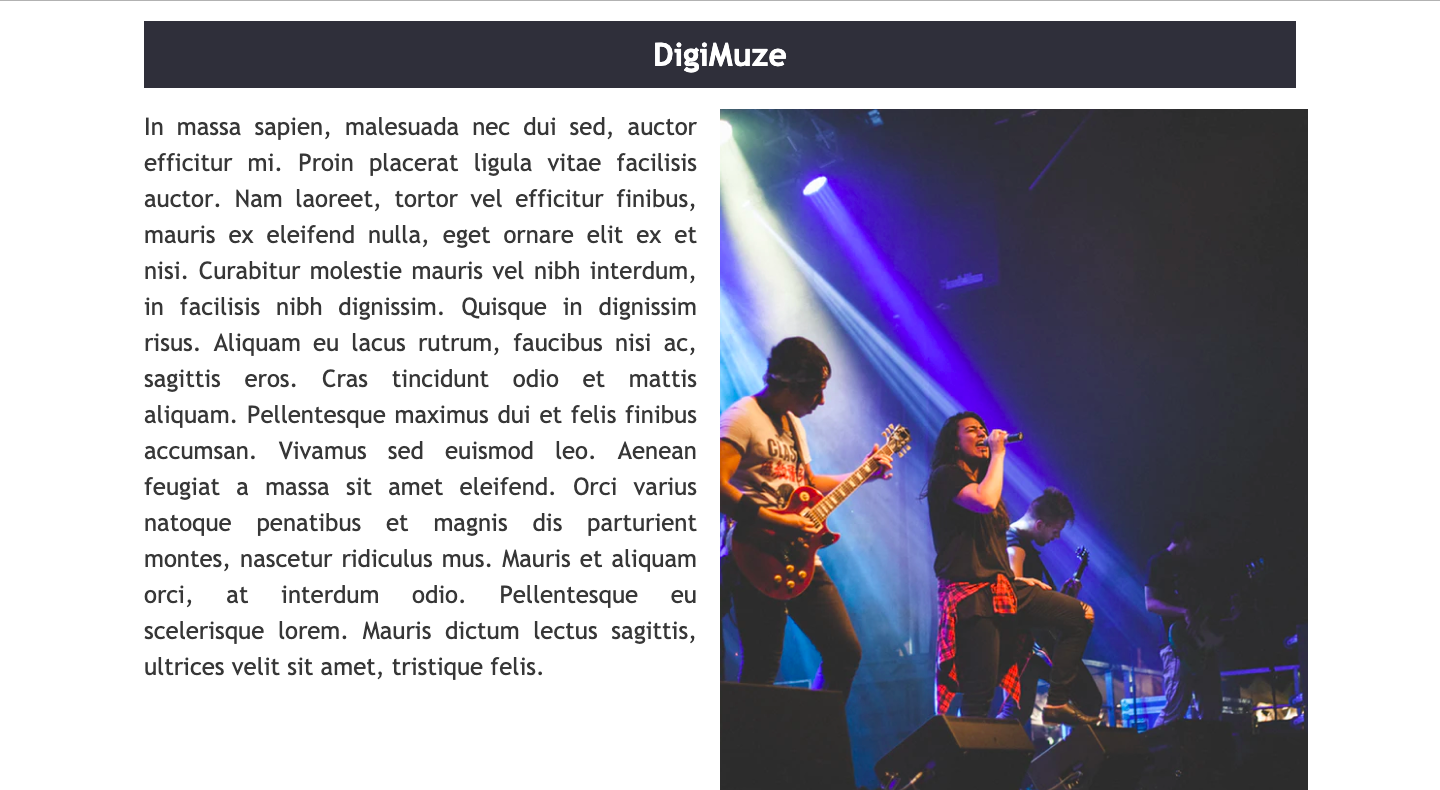 DigiMuze

In massa sapien, malesuada nec dui sed, auctor efficitur mi. Proin placerat ligula vitae facilisis auctor. Nam laoreet, tortor vel efficitur finibus, mauris ex eleifend nulla, eget ornare elit ex et nisi. Curabitur molestie mauris vel nibh interdum, in facilisis nibh dignissim. Quisque in dignissim risus. Aliquam eu lacus rutrum, faucibus nisi ac, sagittis eros. Cras tincidunt odio et mattis aliquam. Pellentesque maximus dui et felis finibus accumsan. Vivamus sed euismod leo. Aenean feugiat a massa sit amet eleifend. Orci varius natoque penatibus et magnis dis parturient montes, nascetur ridiculus mus. Mauris et aliquam orci, at interdum odio. Pellentesque eu scelerisque lorem. Mauris dictum lectus sagittis, ultrices velit sit amet, tristique felis.